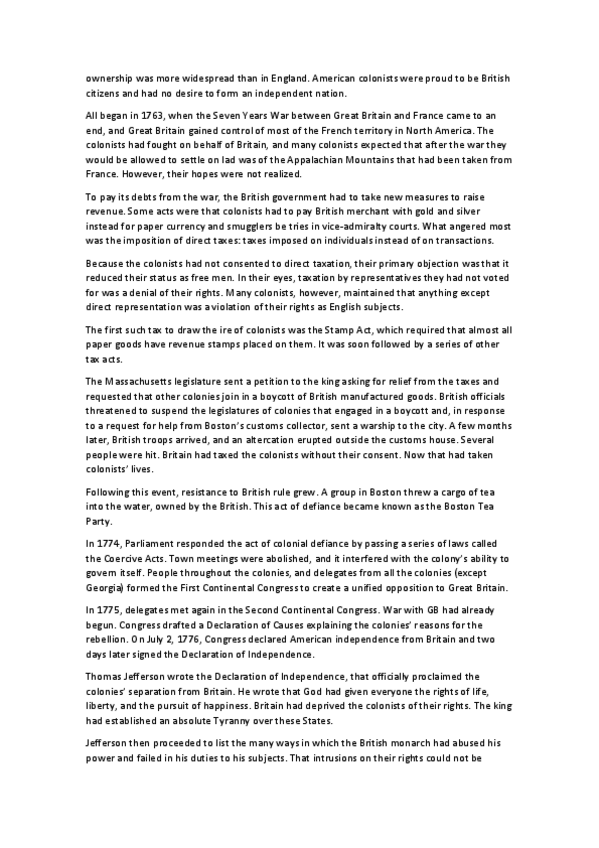 ownership was more widespread than in England. American colonists were proud to be British citizens and had no desire to form an independent nation.

All began in 1763, when the Seven Years War between Great Britain and France came to an end, and Great Britain gained control of most of the French territory in North America. The colonists had fought on behalf of Britain, and many colonists expected that after the war they would be allowed to settle on lad was of the Appalachian Mountains that had been taken from France. However, their hopes were not realized.

To pay its debts from the war, the British government had to take new measures to raise revenue. Some acts were that colonists had to pay British merchant with gold and silver instead for paper currency and smugglers be tries in vice-admiralty courts. What angered most was the imposition of direct taxes: taxes imposed on individuals instead of on transactions.

Because the colonists had not consented to direct taxation, their primary objection was that it reduced their status as free men. In their eyes, taxation by representatives they had not voted for was a denial of their rights. Many colonists, however, maintained that anything except direct representation was a violation of their rights as English subjects.

The first such tax to draw the ire of colonists was the Stamp Act, which required that almost all paper goods have revenue stamps placed on them. It was soon followed by a series of other tax acts.

The Massachusetts legislature sent a petition to the king asking for relief from the taxes and requested that other colonies join in a boycott of British manufactured goods. British officials threatened to suspend the legislatures of colonies that engaged in a boycott and, in response to a request for help from Boston's customs collector, sent a warship to the city. A few months later, British troops arrived, and an altercation erupted outside the customs house. Several people were hit. Britain had taxed the colonists without their consent. Now that had taken colonists' lives.

Following this event, resistance to British rule grew. A group in Boston threw a cargo of tea into the water, owned by the British. This act of defiance became known as the Boston Tea Party.

In 1774, Parliament responded the act of colonial defiance by passing a series of laws called the Coercive Acts. Town meetings were abolished, and it interfered with the colony's ability to govern itself. People throughout the colonies, and delegates from all the colonies (except Georgia) formed the First Continental Congress to create a unified opposition to Great Britain.

In 1775, delegates met again in the Second Continental Congress. War with GB had already begun. Congress drafted a Declaration of Causes explaining the colonies' reasons for the rebellion. On July 2, 1776, Congress declared American independence from Britain and two days later signed the Declaration of Independence.

Thomas Jefferson wrote the Declaration of Independence, that officially proclaimed the colonies' separation from Britain. He wrote that God had given everyone the rights of life, liberty, and the pursuit of happiness. Britain had deprived the colonists of their rights. The king had established an absolute Tyranny over these States.

Jefferson then proceeded to list the many ways in which the British monarch had abused his power and failed in his duties to his subjects. That intrusions on their rights could not be